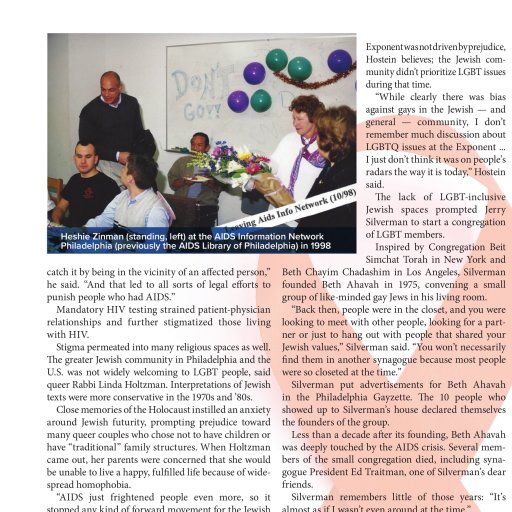 DON'T GO!!

Leaving Aids Info Network (10/98)

Heshie Zinman (standing, left) at the AIDS Information Network Philadelphia (previously the AIDS Library of Philadelphia) in 1998

catch it by being in the vicinity of an affected person," he said. "And that led to all sorts of legal efforts to punish people who had AIDS."

Mandatory HIV testing strained patient-physician relationships and further stigmatized those living with HIV.

Stigma permeated into many religious spaces as well. The greater Jewish community in Philadelphia and the U.S. was not widely welcoming to LGBT people, said queer Rabbi Linda Holtzman. Interpretations of Jewish texts were more conservative in the 1970s and '80s.

Close memories of the Holocaust instilled an anxiety around Jewish futurity, prompting prejudice toward many queer couples who chose not to have children or have "traditional" family structures. When Holtzman came out, her parents were concerned that she would be unable to live a happy, fulfilled life because of widespread homophobia.

"AIDS just frightened people even more, so it stopped any kind of forward movement for the Jewish

Exponent was not driven by prejudice, Hostein believes; the Jewish community didn't prioritize LGBT issues during that time.

"While clearly there was bias against gays in the Jewish — and general — community, I don't remember much discussion about LGBTQ issues at the Exponent ... I just don't think it was on people's radars the way it is today," Hostein said.

The lack of LGBT-inclusive Jewish spaces prompted Jerry Silverman to start a congregation of LGBT members.

Inspired by Congregation Beit Simchat Torah in New York and Beth Chayim Chadashim in Los Angeles, Silverman founded Beth Ahavah in 1975, convening a small group of like-minded gay Jews in his living room.

"Back then, people were in the closet, and you were looking to meet with other people, looking for a partner or just to hang out with people that shared your Jewish values," Silverman said. "You won't necessarily find them in another synagogue because most people were so closeted at the time."

Silverman put advertisements for Beth Ahavah in the Philadelphia Gayzette. The 10 people who showed up to Silverman's house declared themselves the founders of the group.

Less than a decade after its founding, Beth Ahavah was deeply touched by the AIDS crisis. Several members of the small congregation died, including synagogue President Ed Traitman, one of Silverman's dear friends.

Silverman remembers little of those years: "It's almost as if I wasn't even around at the time."